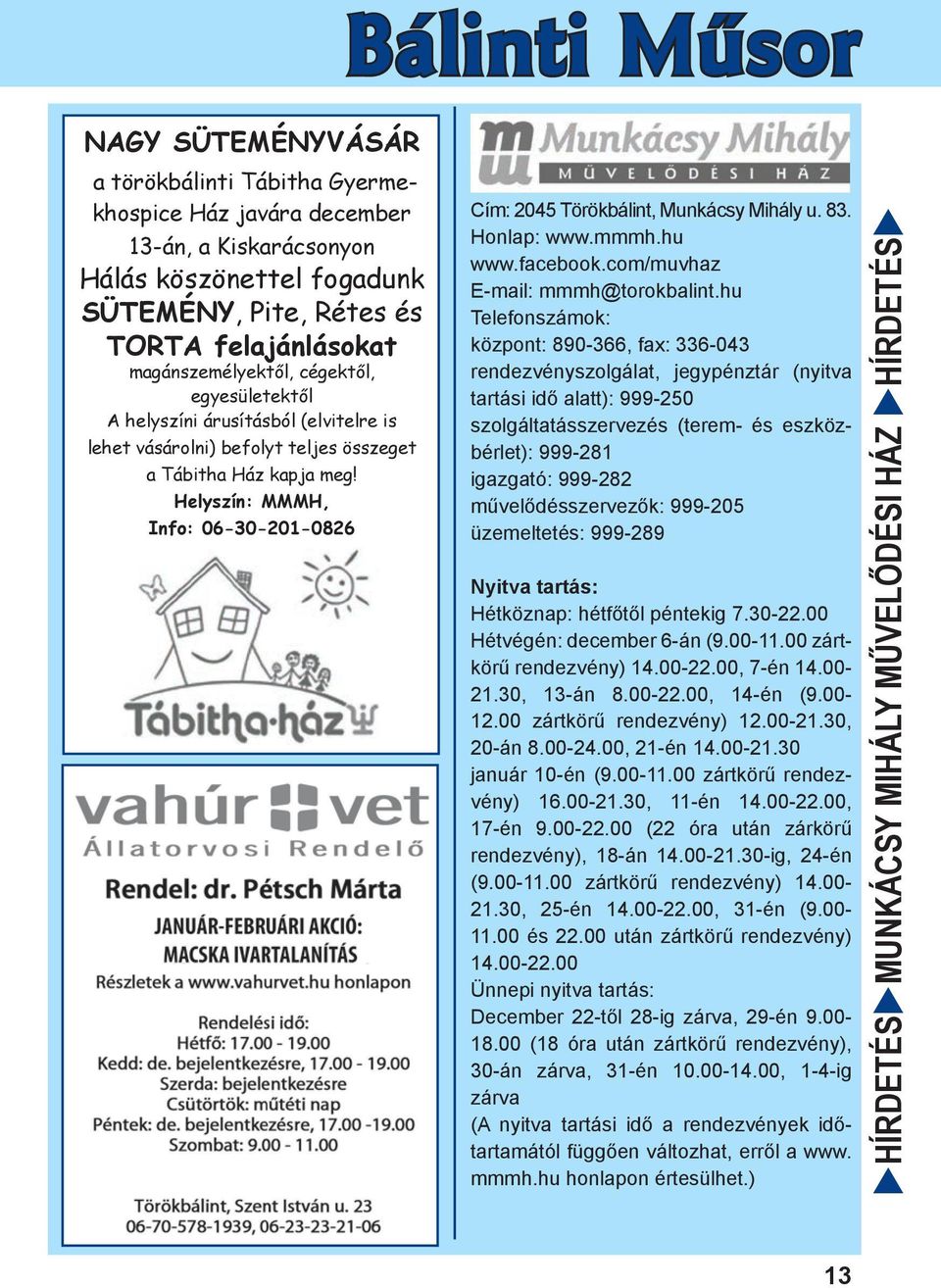 Bálinti Műsor

NAGY SÜTEMÉNYVÁSÁR

a törökbálinti Tábitha Gyermekhospice Ház javára december 13-án, a Kiskarácsonyon

Hálás köszönettel fogadunk SÜTEMÉNY, Pite, Rétes és TORTA felajánlásokat

magánszemélyektől, cégektől, egyesületektől

A helyszíni árusításból (elvitelre is lehet vásárolni) befolyt teljes összeget a Tábitha Ház kapja meg!

Helyszín: MMMH,

Info: 06-30-201-0826

Tábitha-ház

vahúr vet

Állatorvosi Rendelő

Rendel: dr. Pétsch Márta

JANUÁR-FEBRUÁRI AKCIÓ:
MACSKA IVARTALANÍTÁS

Részletek a www.vahurvet.hu honlapon

Rendelési idő:
Hétfő: 17.00 - 19.00
Kedd: de. bejelentkezésre, 17.00 - 19.00
Szerda: bejelentkezésre
Csütörtök: műtéti nap
Péntek: de. bejelentkezésre, 17.00 -19.00
Szombat: 9.00 - 11.00

Törökbálint, Szent István u. 23
06-70-578-1939, 06-23-23-21-06

Munkácsy Mihály
MŰVELŐDÉSI HÁZ

Cím: 2045 Törökbálint, Munkácsy Mihály u. 83.
Honlap: www.mmmh.hu
www.facebook.com/muvhaz
E-mail: mmmh@torokbalint.hu
Telefonszámok:
központ: 890-366, fax: 336-043
rendezvényszolgálat, jegypénztár (nyitva tartási idő alatt): 999-250
szolgáltatásszervezés (terem- és eszközbérlet): 999-281
igazgató: 999-282
művelődésszervezők: 999-205
üzemeltetés: 999-289

Nyitva tartás:
Hétköznap: hétfőtől péntekig 7.30-22.00
Hétvégén: december 6-án (9.00-11.00 zártkörű rendezvény) 14.00-22.00, 7-én 14.00-21.30, 13-án 8.00-22.00, 14-én (9.00-12.00 zártkörű rendezvény) 12.00-21.30, 20-án 8.00-24.00, 21-én 14.00-21.30
január 10-én (9.00-11.00 zártkörű rendezvény) 16.00-21.30, 11-én 14.00-22.00, 17-én 9.00-22.00 (22 óra után zárkörű rendezvény), 18-án 14.00-21.30-ig, 24-én (9.00-11.00 zártkörű rendezvény) 14.00-21.30, 25-én 14.00-22.00, 31-én (9.00-11.00 és 22.00 után zártkörű rendezvény) 14.00-22.00
Ünnepi nyitva tartás:
December 22-től 28-ig zárva, 29-én 9.00-18.00 (18 óra után zártkörű rendezvény), 30-án zárva, 31-én 10.00-14.00, 1-4-ig zárva
(A nyitva tartási idő a rendezvények időtartamától függően változhat, erről a www.mmmh.hu honlapon értesülhet.)

HÍRDETÉS MUNKÁCSY MIHÁLY MŰVELŐDÉSI HÁZ HÍRDETÉS

13